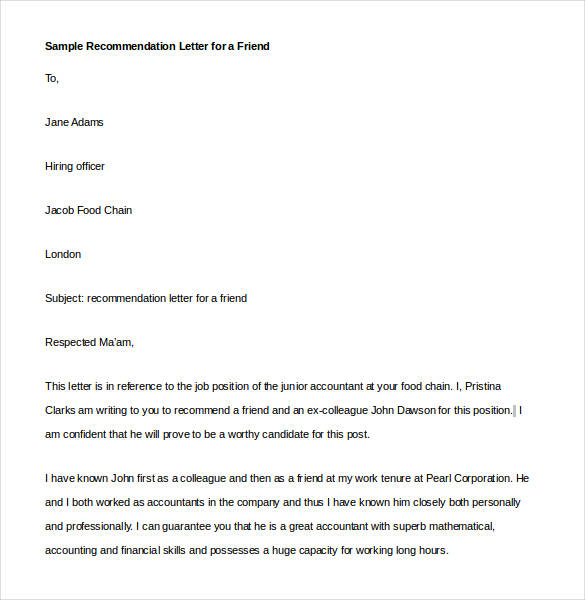 Sample Recommendation Letter for a Friend

To,

Jane Adams

Hiring officer

Jacob Food Chain

London

Subject: recommendation letter for a friend

Respected Ma'am,

This letter is in reference to the job position of the junior accountant at your food chain. I, Pristina Clarks am writing to you to recommend a friend and an ex-colleague John Dawson for this position. I am confident that he will prove to be a worthy candidate for this post.

I have known John first as a colleague and then as a friend at my work tenure at Pearl Corporation. He and I both worked as accountants in the company and thus I have known him closely both personally and professionally. I can guarantee you that he is a great accountant with superb mathematical, accounting and financial skills and possesses a huge capacity for working long hours.